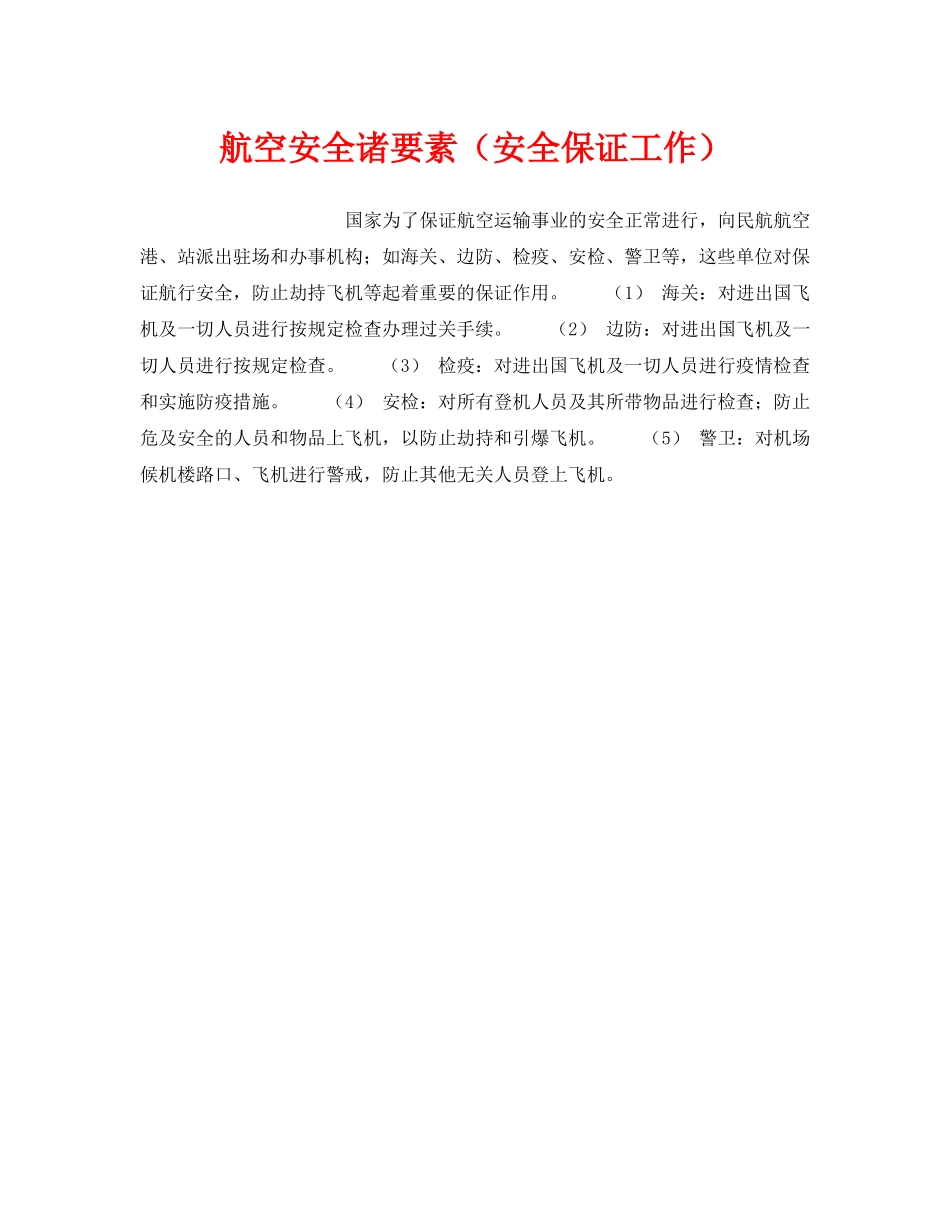 航空安全诸要素（安全保证工作）

国家为了保证航空运输事业的安全正常进行，向民航航空港、站派出驻场和办事机构；如海关、边防、检疫、安检、警卫等，这些单位对保证航行安全，防止劫持飞机等起着重要的保证作用。　（1）　海关：对进出国飞机及一切人员进行按规定检查办理过关手续。　（2）　边防：对进出国飞机及一切人员进行按规定检查。　（3）　检疫：对进出国飞机及一切人员进行疫情检查和实施防疫措施。　（4）　安检：对所有登机人员及其所带物品进行检查；防止危及安全的人员和物品上飞机，以防止劫持和引爆飞机。　（5）　警卫：对机场候机楼路口、飞机进行警戒，防止其他无关人员登上飞机。